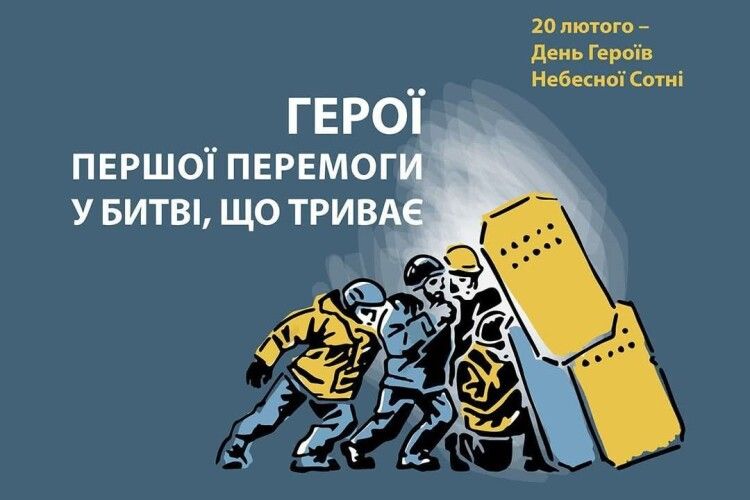 20 лютого –
День Героїв
Небесної Сотні

ГЕРОЇ
ПЕРШОЇ ПЕРЕМОГИ
У БИТВІ, ЩО ТРИВАЄ